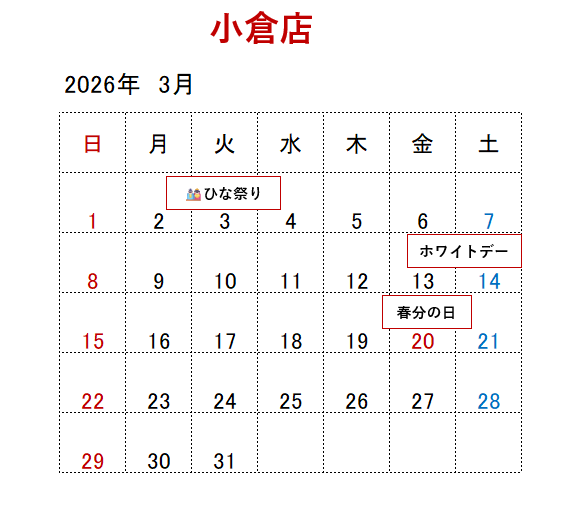 小倉店

2026年 3月

| 日 | 月 | 火 | 水 | 木 | 金 | 土 |
|---|---|---|---|---|---|---|
| 1 | 2 | ひな祭り 3 | 4 | 5 | 6 | 7 |
| 8 | 9 | 10 | 11 | 12 | 13 | ホワイトデー 14 |
| 15 | 16 | 17 | 18 | 19 | 春分の日 20 | 21 |
| 22 | 23 | 24 | 25 | 26 | 27 | 28 |
| 29 | 30 | 31 |  |  |  |  |